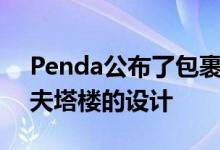 Penda公布了包裹
夫塔楼的设计